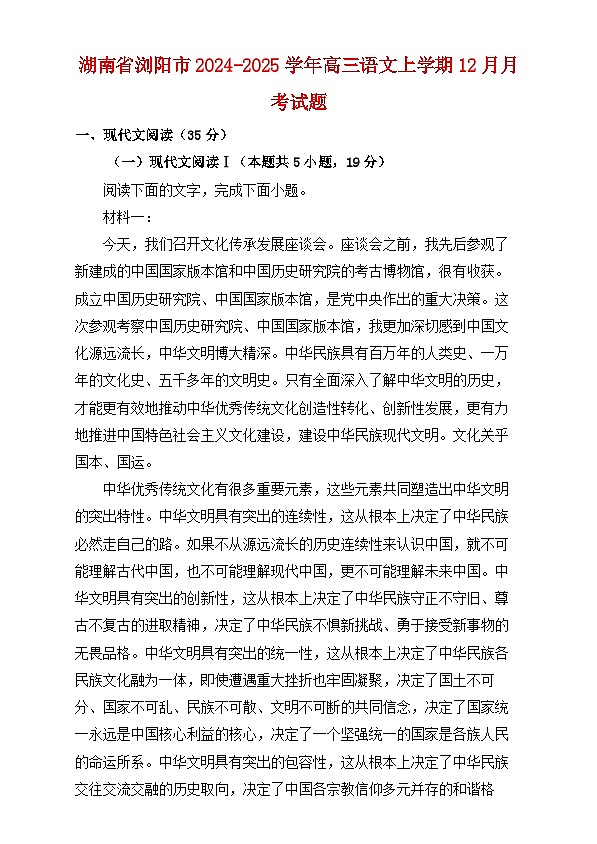 湖南省浏阳市2024-2025学年高三语文上学期12月月考试题

一、现代文阅读（35分）

（一）现代文阅读Ⅰ（本题共5小题，19分）

阅读下面的文字，完成下面小题。

材料一：

今天，我们召开文化传承发展座谈会。座谈会之前，我先后参观了新建成的中国国家版本馆和中国历史研究院的考古博物馆，很有收获。成立中国历史研究院、中国国家版本馆，是党中央作出的重大决策。这次参观考察中国历史研究院、中国国家版本馆，我更加深切感到中国文化源远流长，中华文明博大精深。中华民族具有百万年的人类史、一万年的文化史、五千多年的文明史。只有全面深入了解中华文明的历史，才能更有效地推动中华优秀传统文化创造性转化、创新性发展，更有力地推进中国特色社会主义文化建设，建设中华民族现代文明。文化关乎国本、国运。

中华优秀传统文化有很多重要元素，这些元素共同塑造出中华文明的突出特性。中华文明具有突出的连续性，这从根本上决定了中华民族必然走自己的路。如果不从源远流长的历史连续性来认识中国，就不可能理解古代中国，也不可能理解现代中国，更不可能理解未来中国。中华文明具有突出的创新性，这从根本上决定了中华民族守正不守旧、尊古不复古的进取精神，决定了中华民族不惧新挑战、勇于接受新事物的无畏品格。中华文明具有突出的统一性，这从根本上决定了中华民族各民族文化融为一体，即使遭遇重大挫折也牢固凝聚，决定了国土不可分、国家不可乱、民族不可散、文明不可断的共同信念，决定了国家统一永远是中国核心利益的核心，决定了一个坚强统一的国家是各族人民的命运所系。中华文明具有突出的包容性，这从根本上决定了中华民族交往交流交融的历史取向，决定了中国各宗教信仰多元并存的和谐格